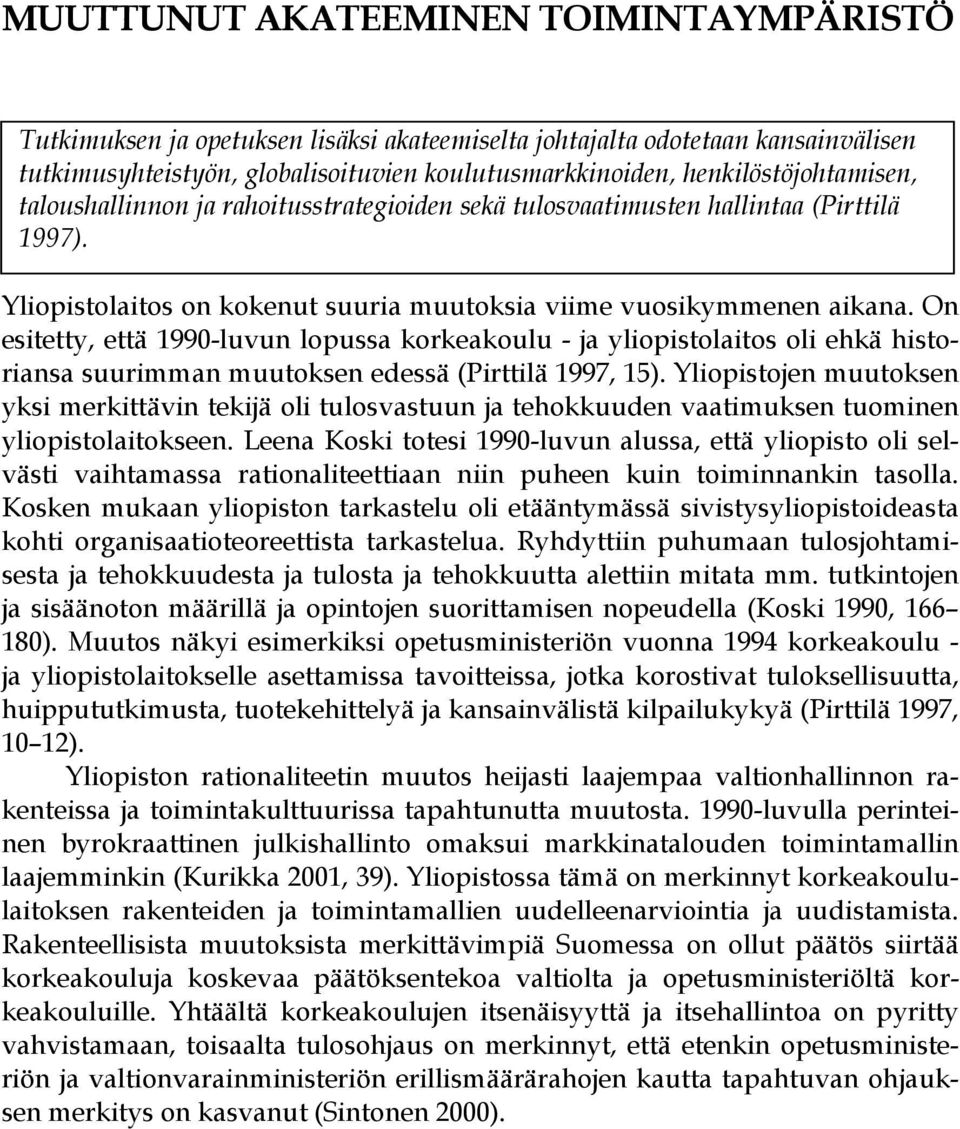 MUUTTUNUT AKATEEMINEN TOIMINTAYMPÄRISTÖ

Tutkimuksen ja opetuksen lisäksi akateemiselta johtajalta odotetaan kansainvälisen tutkimusyhteistyön, globalisoituvien koulutusmarkkinoiden, henkilöstöjohtamisen, taloushallinnon ja rahoitusstrategioiden sekä tulosvaatimusten hallintaa (Pirttilä 1997).

Yliopistolaitos on kokenut suuria muutoksia viime vuosikymmenen aikana. On esitetty, että 1990-luvun lopussa korkeakoulu - ja yliopistolaitos oli ehkä historiansa suurimman muutoksen edessä (Pirttilä 1997, 15). Yliopistojen muutoksen yksi merkittävin tekijä oli tulosvastuun ja tehokkuuden vaatimuksen tuominen yliopistolaitokseen. Leena Koski totesi 1990-luvun alussa, että yliopisto oli selvästi vaihtamassa rationaliteettiaan niin puheen kuin toiminnankin tasolla. Kosken mukaan yliopiston tarkastelu oli etääntymässä sivistysyliopistoideasta kohti organisaatioteoreettista tarkastelua. Ryhdyttiin puhumaan tulosjohtamisesta ja tehokkuudesta ja tulosta ja tehokkuutta alettiin mitata mm. tutkintojen ja sisäänoton määrillä ja opintojen suorittamisen nopeudella (Koski 1990, 166–180). Muutos näkyi esimerkiksi opetusministeriön vuonna 1994 korkeakoulu - ja yliopistolaitokselle asettamissa tavoitteissa, jotka korostivat tuloksellisuutta, huippututkimusta, tuotekehittelyä ja kansainvälistä kilpailukykyä (Pirttilä 1997, 10–12).

Yliopiston rationaliteetin muutos heijasti laajempaa valtionhallinnon rakenteissa ja toimintakulttuurissa tapahtunutta muutosta. 1990-luvulla perinteinen byrokraattinen julkishallinto omaksui markkinatalouden toimintamallin laajemminkin (Kurikka 2001, 39). Yliopistossa tämä on merkinnyt korkeakoululaitoksen rakenteiden ja toimintamallien uudelleenarviointia ja uudistamista. Rakenteellisista muutoksista merkittävimpiä Suomessa on ollut päätös siirtää korkeakouluja koskevaa päätöksentekoa valtiolta ja opetusministeriöltä korkeakouluille. Yhtäältä korkeakoulujen itsenäisyyttä ja itsehallintoa on pyritty vahvistamaan, toisaalta tulosohjaus on merkinnyt, että etenkin opetusministeriön ja valtionvarainministeriön erillismäärärahojen kautta tapahtuvan ohjauksen merkitys on kasvanut (Sintonen 2000).